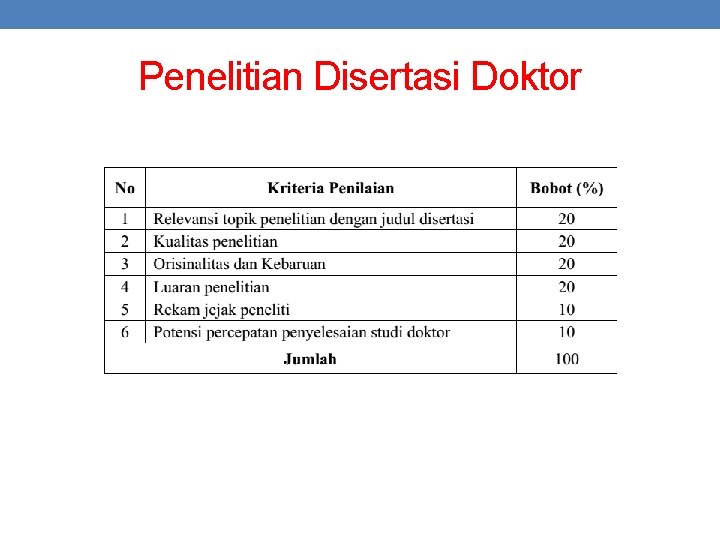 Penelitian Disertasi Doktor

| No | Kriteria Penilaian | Bobot (%) |
|---|---|---|
| 1 | Relevansi topik penelitian dengan judul disertasi | 20 |
| 2 | Kualitas penelitian | 20 |
| 3 | Orisinalitas dan Kebaruan | 20 |
| 4 | Luaran penelitian | 20 |
| 5 | Rekam jejak peneliti | 10 |
| 6 | Potensi percepatan penyelesaian studi doktor | 10 |
| | Jumlah | 100 |